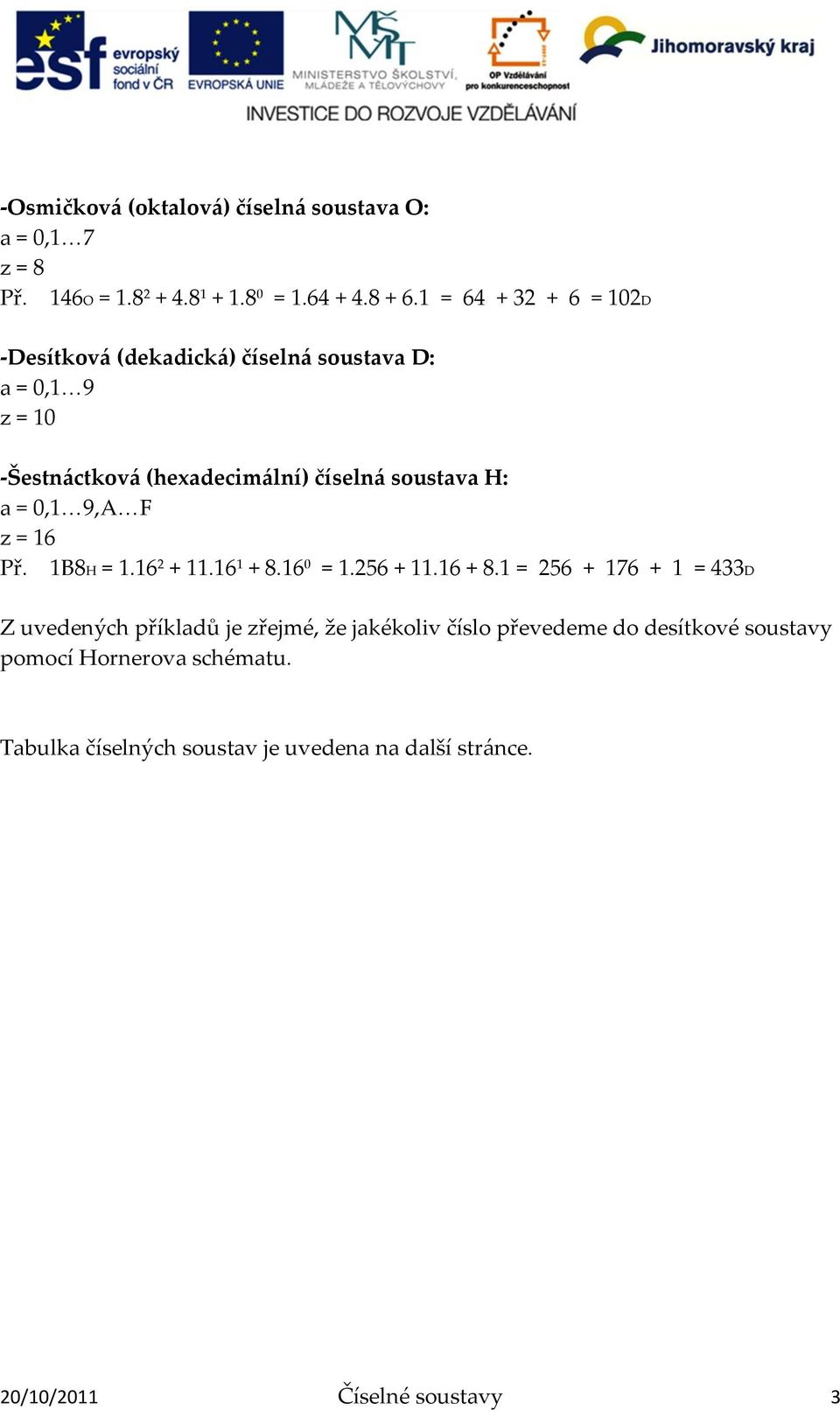 esf evropský sociální fond v ČR

EVROPSKÁ UNIE

MŠMT MINISTERSTVO ŠKOLSTVÍ, MLÁDEŽE A TĚLOVÝCHOVY

OP Vzdělávání pro konkurenceschopnost

Jihomoravský kraj

INVESTICE DO ROZVOJE VZDĚLÁVÁNÍ

-Osmičková (oktalová) číselná soustava O:
a = 0,1…7
z = 8
Př. $146_O = 1.8^2 + 4.8^1 + 1.8^0 = 1.64 + 4.8 + 6.1 = 64 + 32 + 6 = 102_D$

-Desítková (dekadická) číselná soustava D:
a = 0,1…9
z = 10

-Šestnáctková (hexadecimální) číselná soustava H:
a = 0,1…9,A…F
z = 16
Př. $1B8_H = 1.16^2 + 11.16^1 + 8.16^0 = 1.256 + 11.16 + 8.1 = 256 + 176 + 1 = 433_D$

Z uvedených příkladů je zřejmé, že jakékoliv číslo převedeme do desítkové soustavy pomocí Hornerova schématu.

Tabulka číselných soustav je uvedena na další stránce.

20/10/2011 Číselné soustavy 3